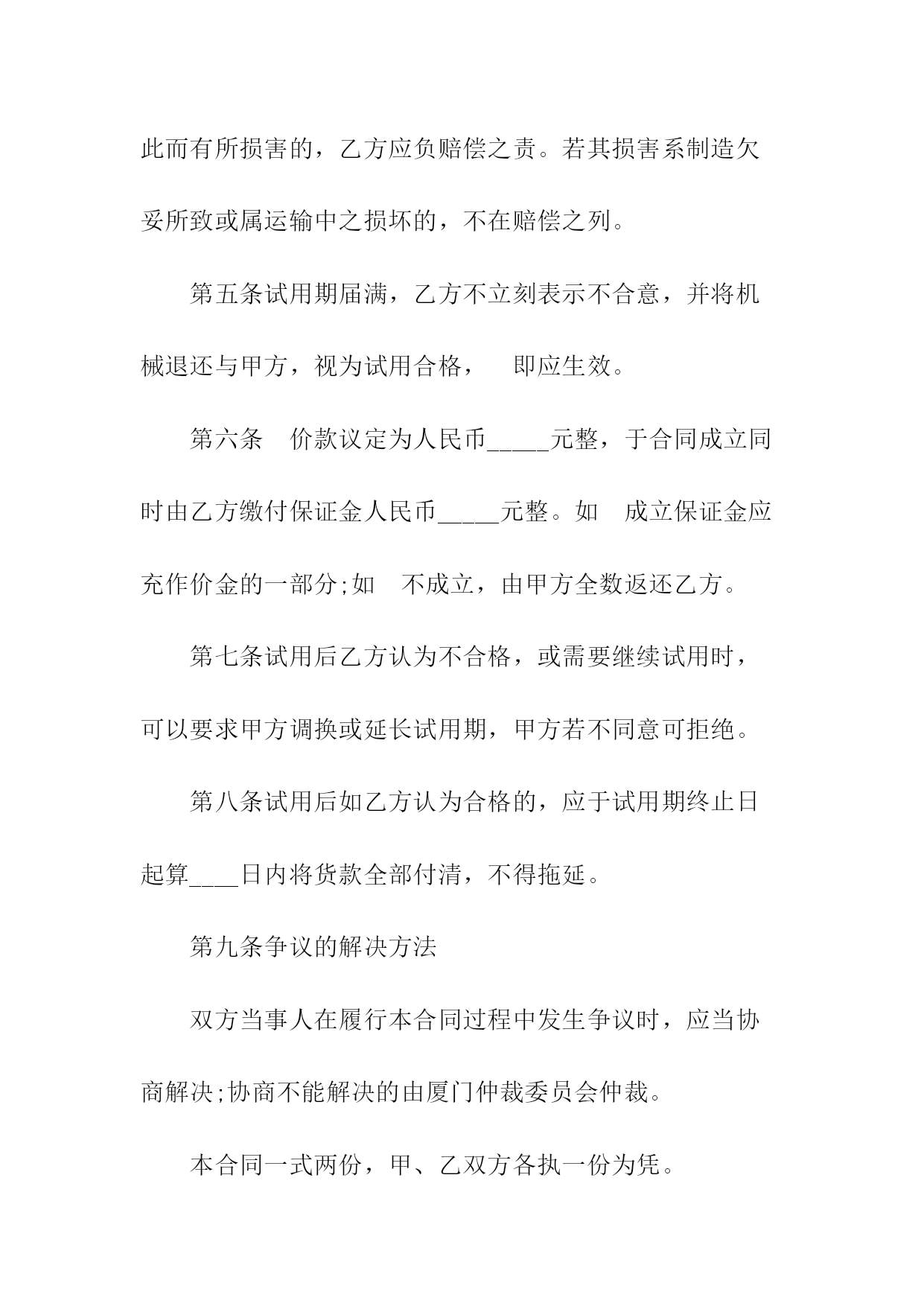 此而有所损害的，乙方应负赔偿之责。若其损害系制造欠妥所致或属运输中之损坏的，不在赔偿之列。

第五条试用期届满，乙方不立刻表示不合意，并将机械退还与甲方，视为试用合格，　即应生效。

第六条　价款议定为人民币_____元整，于合同成立同时由乙方缴付保证金人民币_____元整。如　成立保证金应充作价金的一部分;如　不成立，由甲方全数返还乙方。

第七条试用后乙方认为不合格，或需要继续试用时，可以要求甲方调换或延长试用期，甲方若不同意可拒绝。

第八条试用后如乙方认为合格的，应于试用期终止日起算____日内将货款全部付清，不得拖延。

第九条争议的解决方法

双方当事人在履行本合同过程中发生争议时，应当协商解决;协商不能解决的由厦门仲裁委员会仲裁。

本合同一式两份，甲、乙双方各执一份为凭。